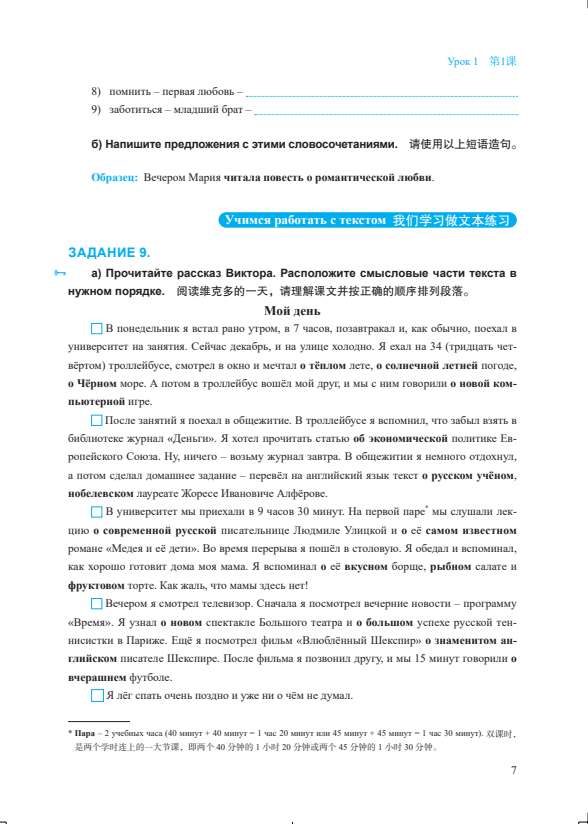 Урок 1 第1课

8) помнить – первая любовь –
9) заботиться – младший брат –

б) Напишите предложения с этими словосочетаниями. 请使用以上短语造句。

Образец: Вечером Мария читала повесть о романтической любви.

Учимся работать с текстом 我们学习做文本练习

ЗАДАНИЕ 9.

а) Прочитайте рассказ Виктора. Расположите смысловые части текста в нужном порядке. 阅读维克多的一天，请理解课文并按正确的顺序排列段落。

Мой день

В понедельник я встал рано утром, в 7 часов, позавтракал и, как обычно, поехал в университет на занятия. Сейчас декабрь, и на улице холодно. Я ехал на 34 (тридцать четвёртом) троллейбусе, смотрел в окно и мечтал о тёплом лете, о солнечной летней погоде, о Чёрном море. А потом в троллейбус вошёл мой друг, и мы с ним говорили о новой компьютерной игре.

После занятий я поехал в общежитие. В троллейбусе я вспомнил, что забыл взять в библиотеке журнал «Деньги». Я хотел прочитать статью об экономической политике Европейского Союза. Ну, ничего – возьму журнал завтра. В общежитии я немного отдохнул, а потом сделал домашнее задание – перевёл на английский язык текст о русском учёном, нобелевском лауреате Жоресе Ивановиче Алфёрове.

В университет мы приехали в 9 часов 30 минут. На первой паре* мы слушали лекцию о современной русской писательнице Людмиле Улицкой и о её самом известном романе «Медея и её дети». Во время перерыва я пошёл в столовую. Я обедал и вспоминал, как хорошо готовит дома моя мама. Я вспоминал о её вкусном борще, рыбном салате и фруктовом торте. Как жаль, что мамы здесь нет!

Вечером я смотрел телевизор. Сначала я посмотрел вечерние новости – программу «Время». Я узнал о новом спектакле Большого театра и о большом успехе русской теннисистки в Париже. Ещё я посмотрел фильм «Влюблённый Шекспир» о знаменитом английском писателе Шекспире. После фильма я позвонил другу, и мы 15 минут говорили о вчерашнем футболе.

Я лёг спать очень поздно и уже ни о чём не думал.

* Пара – 2 учебных часа (40 минут + 40 минут = 1 час 20 минут или 45 минут + 45 минут = 1 час 30 минут). 双课时，是两个学时连上的一大节课，即两个 40 分钟的 1 小时 20 分钟或两个 45 分钟的 1 小时 30 分钟。

7